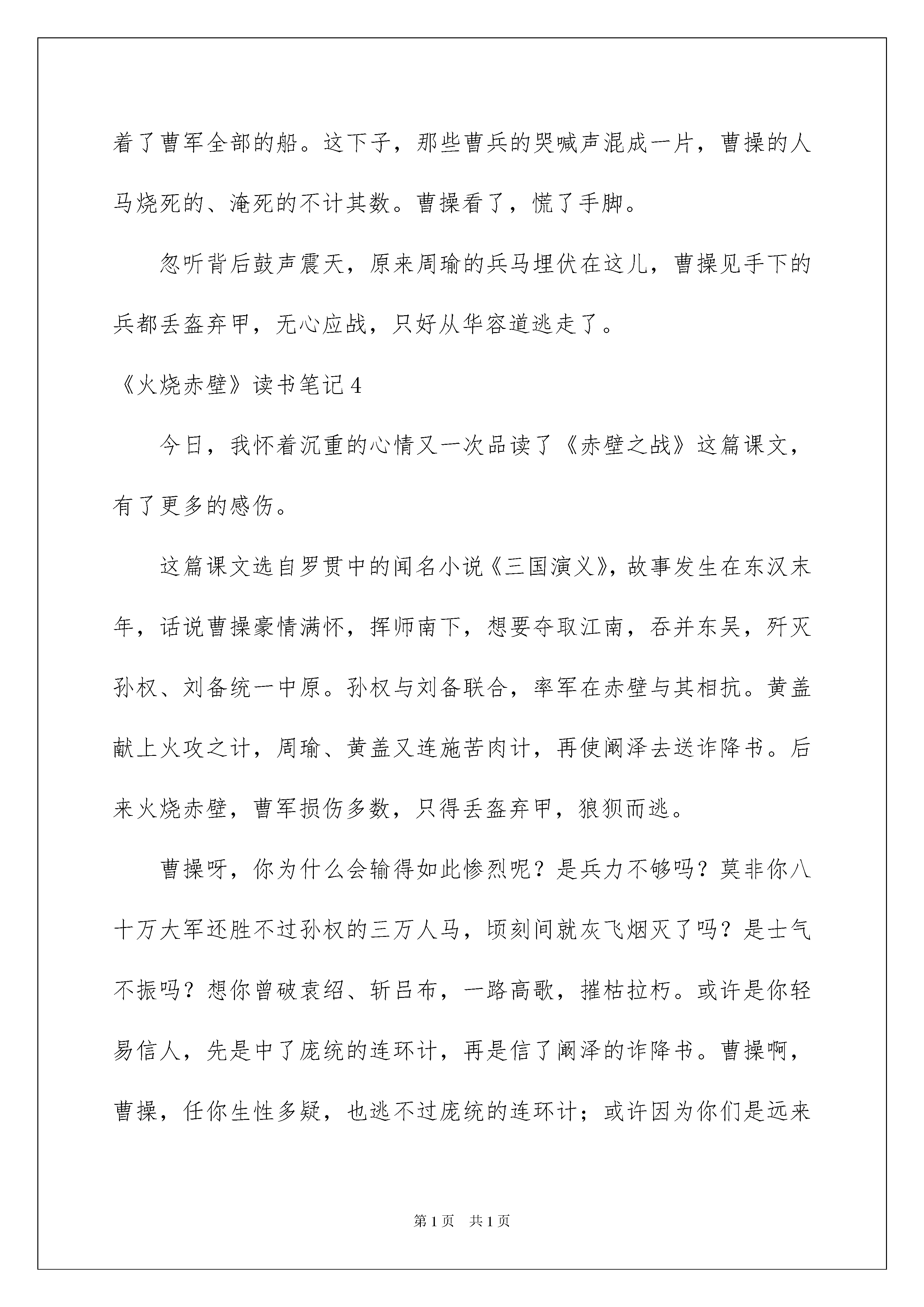 着了曹军全部的船。这下子，那些曹兵的哭喊声混成一片，曹操的人马烧死的、淹死的不计其数。曹操看了，慌了手脚。

忽听背后鼓声震天，原来周瑜的兵马埋伏在这儿，曹操见手下的兵都丢盔弃甲，无心应战，只好从华容道逃走了。

《火烧赤壁》读书笔记4

今日，我怀着沉重的心情又一次品读了《赤壁之战》这篇课文，有了更多的感伤。

这篇课文选自罗贯中的闻名小说《三国演义》，故事发生在东汉末年，话说曹操豪情满怀，挥师南下，想要夺取江南，吞并东吴，歼灭孙权、刘备统一中原。孙权与刘备联合，率军在赤壁与其相抗。黄盖献上火攻之计，周瑜、黄盖又连施苦肉计，再使阚泽去送诈降书。后来火烧赤壁，曹军损伤多数，只得丢盔弃甲，狼狈而逃。

曹操呀，你为什么会输得如此惨烈呢？是兵力不够吗？莫非你八十万大军还胜不过孙权的三万人马，顷刻间就灰飞烟灭了吗？是士气不振吗？想你曾破袁绍、斩吕布，一路高歌，摧枯拉朽。或许是你轻易信人，先是中了庞统的连环计，再是信了阚泽的诈降书。曹操啊，曹操，任你生性多疑，也逃不过庞统的连环计；或许因为你们是远来

第1页 共1页